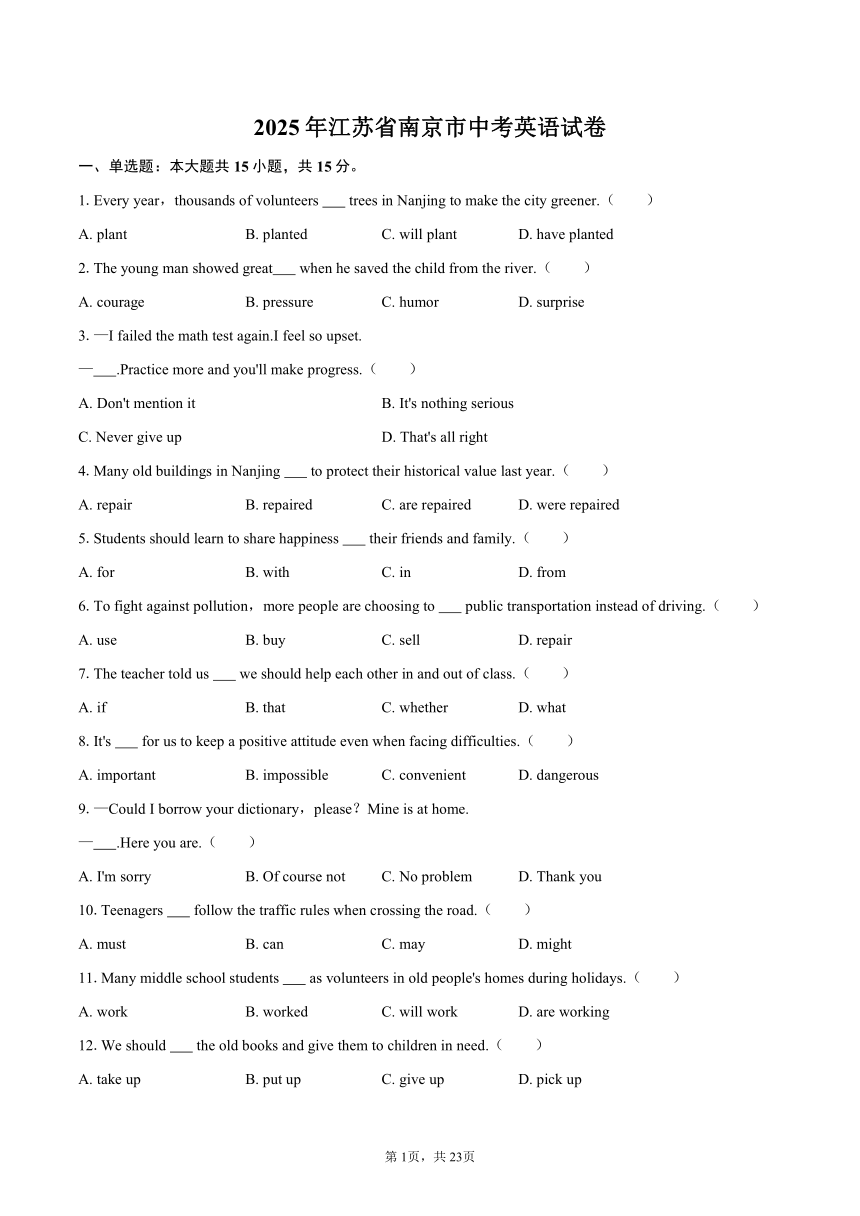 2025 年江苏省南京市中考英语试卷

一、单选题：本大题共 15 小题，共 15 分。

1. Every year，thousands of volunteers ___ trees in Nanjing to make the city greener.（　　）

A. plant　　B. planted　　C. will plant　　D. have planted

2. The young man showed great___ when he saved the child from the river.（　　）

A. courage　　B. pressure　　C. humor　　D. surprise

3. —I failed the math test again.I feel so upset.

—___.Practice more and you'll make progress.（　　）

A. Don't mention it　　B. It's nothing serious

C. Never give up　　D. That's all right

4. Many old buildings in Nanjing ___ to protect their historical value last year.（　　）

A. repair　　B. repaired　　C. are repaired　　D. were repaired

5. Students should learn to share happiness ___ their friends and family.（　　）

A. for　　B. with　　C. in　　D. from

6. To fight against pollution，more people are choosing to ___ public transportation instead of driving.（　　）

A. use　　B. buy　　C. sell　　D. repair

7. The teacher told us ___ we should help each other in and out of class.（　　）

A. if　　B. that　　C. whether　　D. what

8. It's ___ for us to keep a positive attitude even when facing difficulties.（　　）

A. important　　B. impossible　　C. convenient　　D. dangerous

9. —Could I borrow your dictionary，please？Mine is at home.

—___.Here you are.（　　）

A. I'm sorry　　B. Of course not　　C. No problem　　D. Thank you

10. Teenagers ___ follow the traffic rules when crossing the road.（　　）

A. must　　B. can　　C. may　　D. might

11. Many middle school students ___ as volunteers in old people's homes during holidays.（　　）

A. work　　B. worked　　C. will work　　D. are working

12. We should ___ the old books and give them to children in need.（　　）

A. take up　　B. put up　　C. give up　　D. pick up

第 1页，共 23页